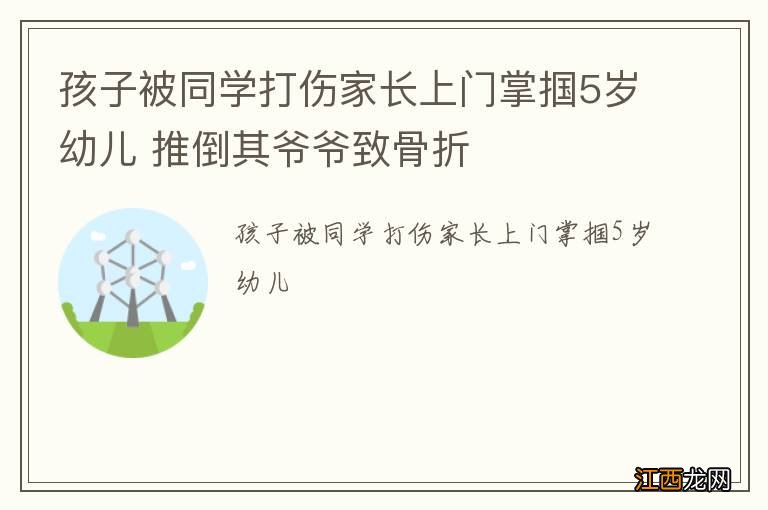 孩子被同学打伤家长上门掌掴5岁幼儿 推倒其爷爷致骨折

孩子被同学打伤家长上门掌掴5岁幼儿

江西龙网